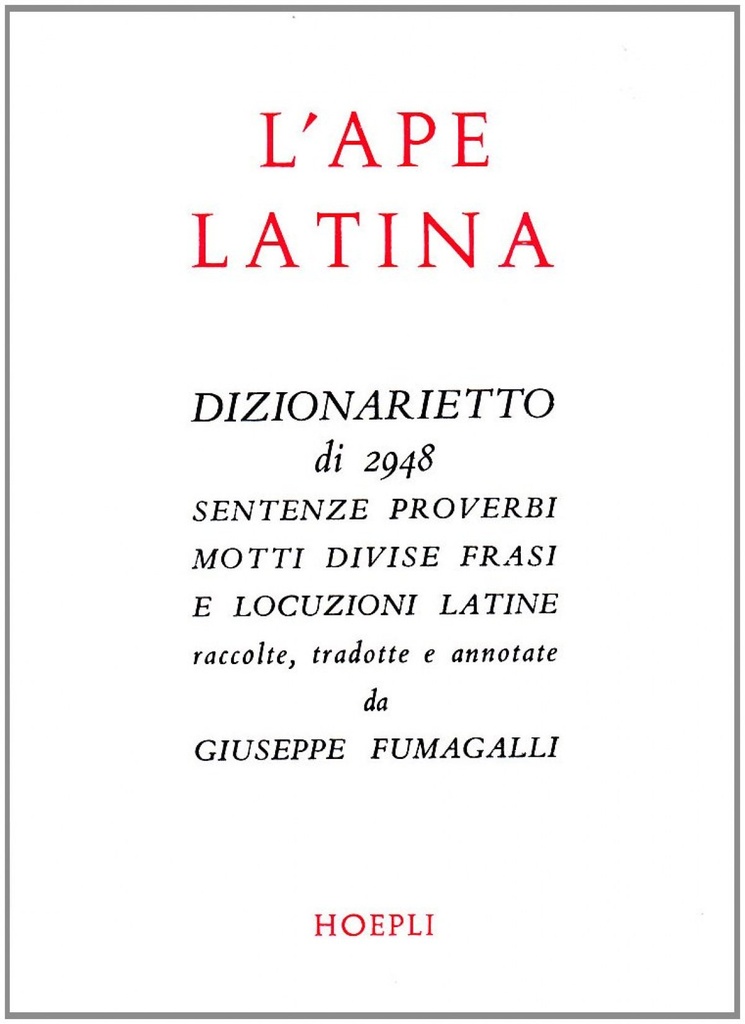 L'APE LATINA

DIZIONARIETTO di 2948 SENTENZE PROVERBI MOTTI DIVISE FRASI E LOCUZIONI LATINE raccolte, tradotte e annotate da GIUSEPPE FUMAGALLI

HOEPLI